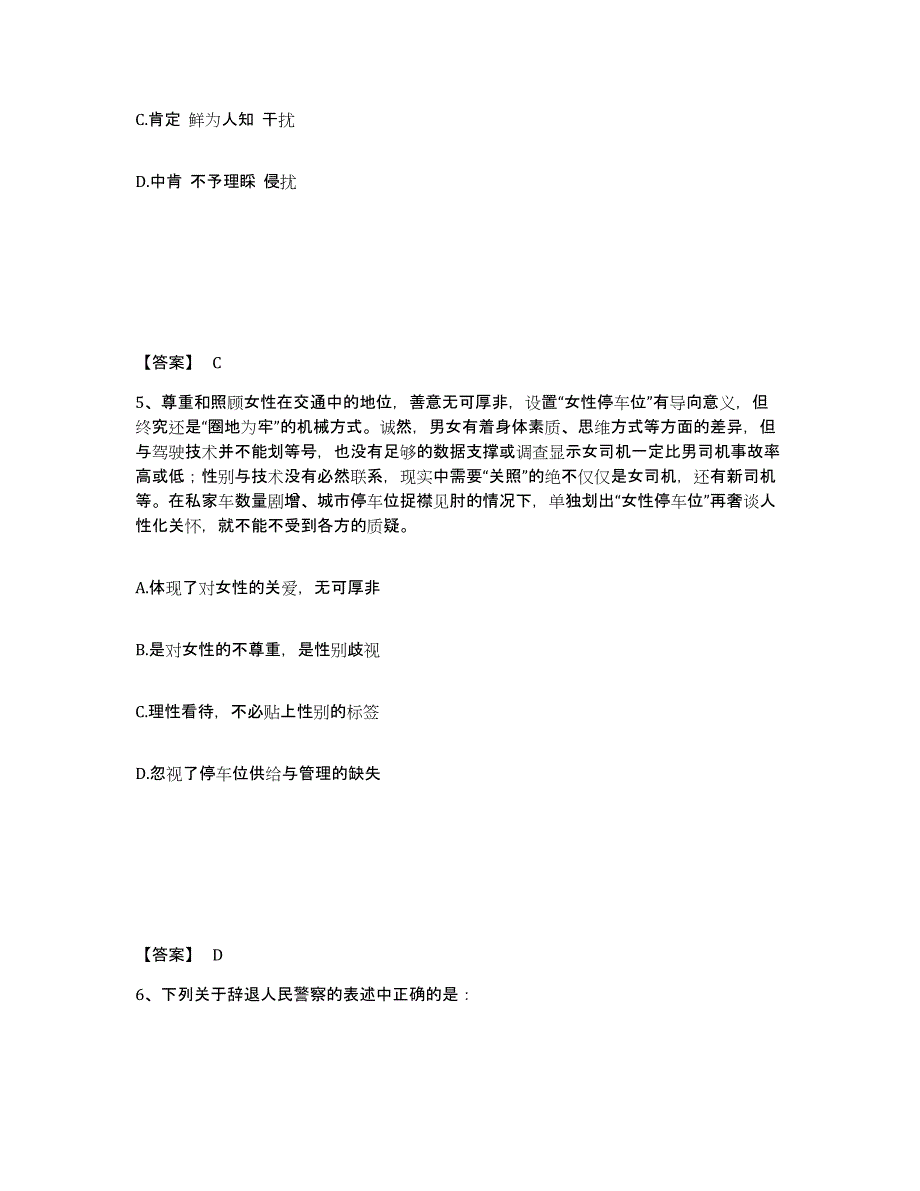 C.肯定 鲜为人知 干扰

D.中肯 不予理睬 侵扰

【答案】 C

5、尊重和照顾女性在交通中的地位，善意无可厚非，设置“女性停车位”有导向意义，但终究还是“圈地为牢”的机械方式。诚然，男女有着身体素质、思维方式等方面的差异，但与驾驶技术并不能划等号，也没有足够的数据支撑或调查显示女司机一定比男司机事故率高或低；性别与技术没有必然联系，现实中需要“关照”的绝不仅仅是女司机，还有新司机等。在私家车数量剧增、城市停车位捉襟见肘的情况下，单独划出“女性停车位”再奢谈人性化关怀，就不能不受到各方的质疑。

A.体现了对女性的关爱，无可厚非

B.是对女性的不尊重，是性别歧视

C.理性看待，不必贴上性别的标签

D.忽视了停车位供给与管理的缺失

【答案】 D

6、下列关于辞退人民警察的表述中正确的是：